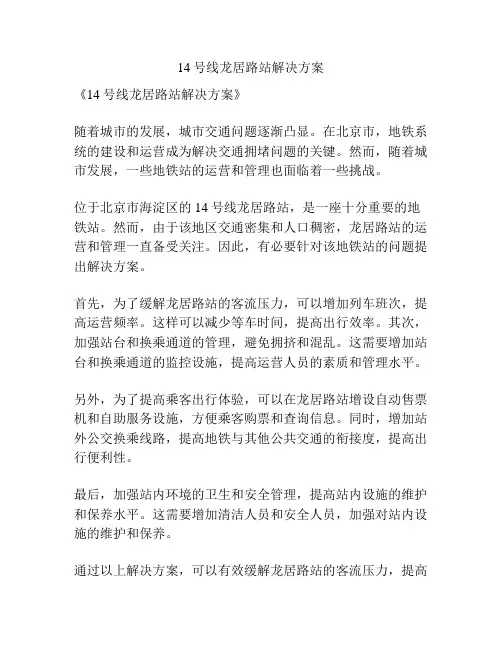 14 号线龙居路站解决方案

《14 号线龙居路站解决方案》

随着城市的发展，城市交通问题逐渐凸显。在北京市，地铁系统的建设和运营成为解决交通拥堵问题的关键。然而，随着城市发展，一些地铁站的运营和管理也面临着一些挑战。

位于北京市海淀区的 14 号线龙居路站，是一座十分重要的地铁站。然而，由于该地区交通密集和人口稠密，龙居路站的运营和管理一直备受关注。因此，有必要针对该地铁站的问题提出解决方案。

首先，为了缓解龙居路站的客流压力，可以增加列车班次，提高运营频率。这样可以减少等车时间，提高出行效率。其次，加强站台和换乘通道的管理，避免拥挤和混乱。这需要增加站台和换乘通道的监控设施，提高运营人员的素质和管理水平。

另外，为了提高乘客出行体验，可以在龙居路站增设自动售票机和自助服务设施，方便乘客购票和查询信息。同时，增加站外公交换乘线路，提高地铁与其他公共交通的衔接度，提高出行便利性。

最后，加强站内环境的卫生和安全管理，提高站内设施的维护和保养水平。这需要增加清洁人员和安全人员，加强对站内设施的维护和保养。

通过以上解决方案，可以有效缓解龙居路站的客流压力，提高